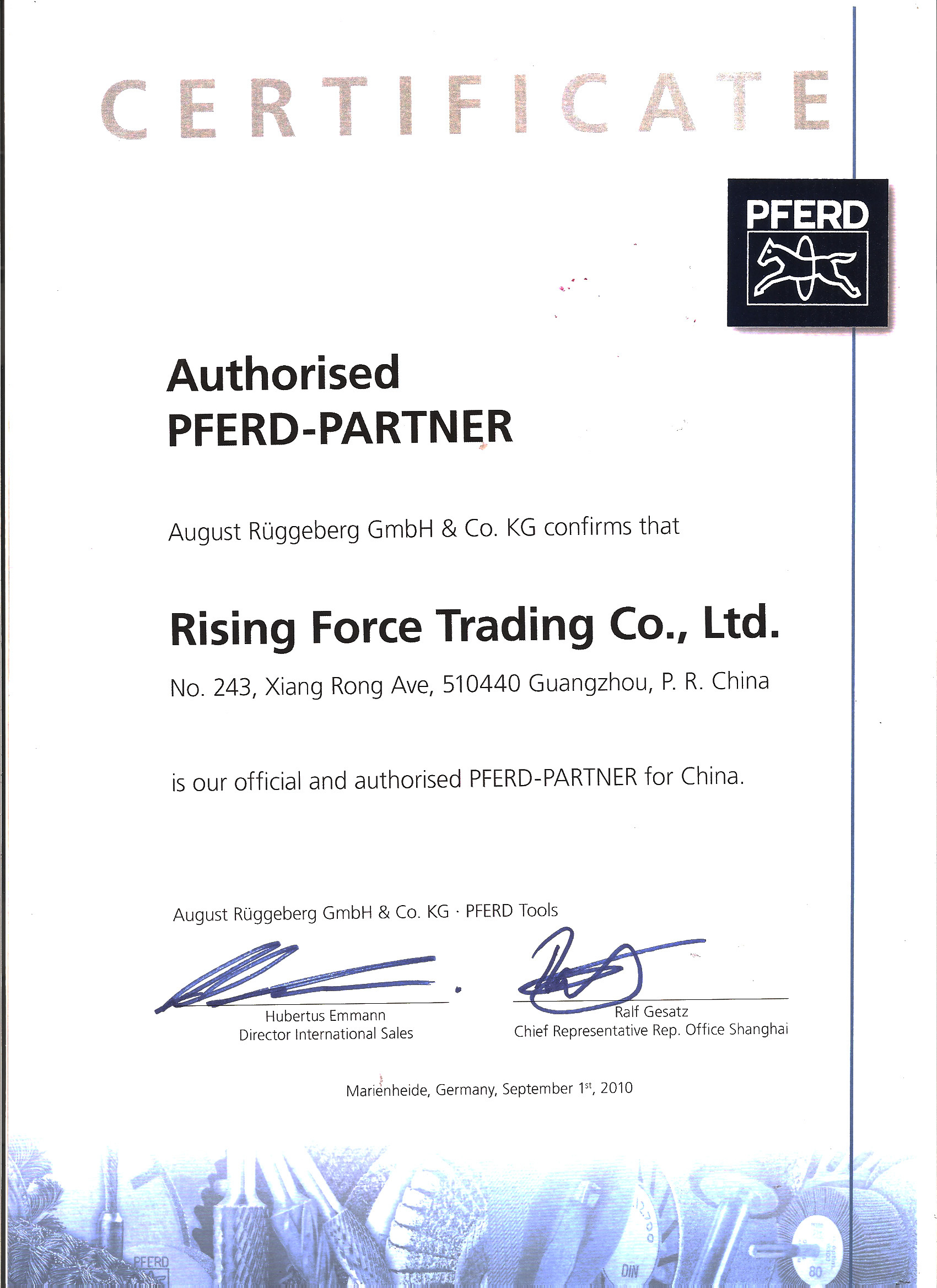 CERTIFICATE

PFERD

Authorised
PFERD-PARTNER

August Rüggeberg GmbH & Co. KG confirms that

Rising Force Trading Co., Ltd.

No. 243, Xiang Rong Ave, 510440 Guangzhou, P. R. China

is our official and authorised PFERD-PARTNER for China.

August Rüggeberg GmbH & Co. KG · PFERD Tools

Hubertus Emmann
Director International Sales

Ralf Gesatz
Chief Representative Rep. Office Shanghai

Marienheide, Germany, September 1$^{st}$, 2010

PFERD

DIN

80